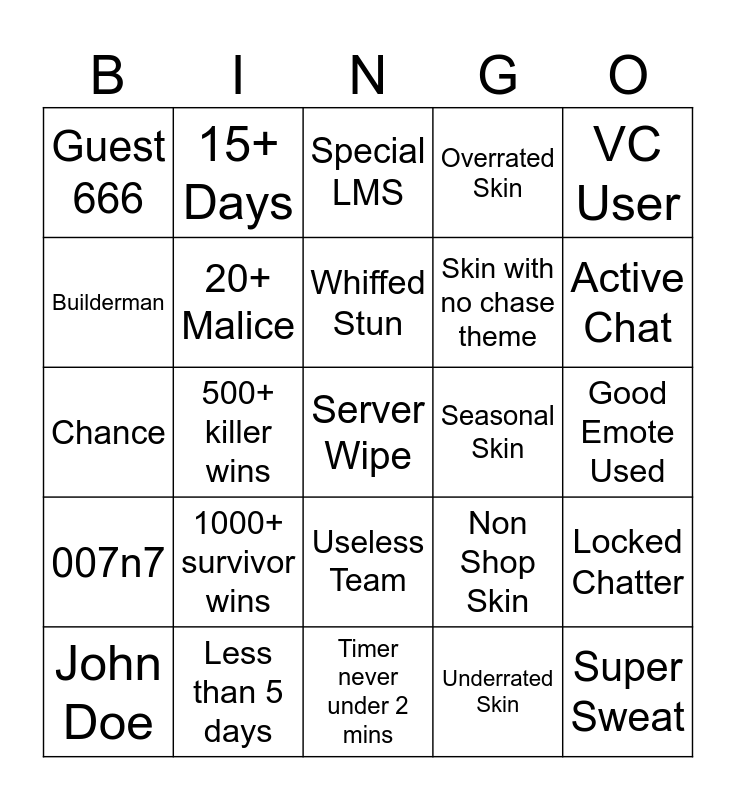 | B | I | N | G | O |
|---|---|---|---|---|
| Guest 666 | 15+ Days | Special LMS | Overrated Skin | VC User |
| Builderman | 20+ Malice | Whiffed Stun | Skin with no chase theme | Active Chat |
| Chance | 500+ killer wins | Server Wipe | Seasonal Skin | Good Emote Used |
| 007n7 | 1000+ survivor wins | Useless Team | Non Shop Skin | Locked Chatter |
| John Doe | Less than 5 days | Timer never under 2 mins | Underrated Skin | Super Sweat |